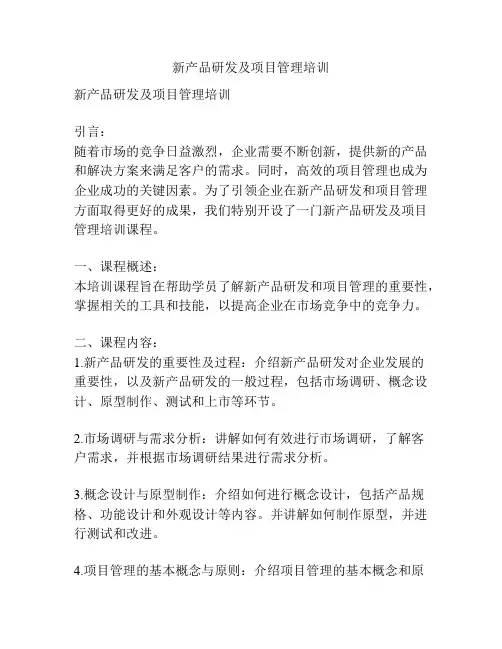 新产品研发及项目管理培训

新产品研发及项目管理培训

引言：
随着市场的竞争日益激烈，企业需要不断创新，提供新的产品和解决方案来满足客户的需求。同时，高效的项目管理也成为企业成功的关键因素。为了引领企业在新产品研发和项目管理方面取得更好的成果，我们特别开设了一门新产品研发及项目管理培训课程。

一、课程概述：
本培训课程旨在帮助学员了解新产品研发和项目管理的重要性，掌握相关的工具和技能，以提高企业在市场竞争中的竞争力。

二、课程内容：
1.新产品研发的重要性及过程：介绍新产品研发对企业发展的重要性，以及新产品研发的一般过程，包括市场调研、概念设计、原型制作、测试和上市等环节。

2.市场调研与需求分析：讲解如何有效进行市场调研，了解客户需求，并根据市场调研结果进行需求分析。

3.概念设计与原型制作：介绍如何进行概念设计，包括产品规格、功能设计和外观设计等内容。并讲解如何制作原型，并进行测试和改进。

4.项目管理的基本概念与原则：介绍项目管理的基本概念和原